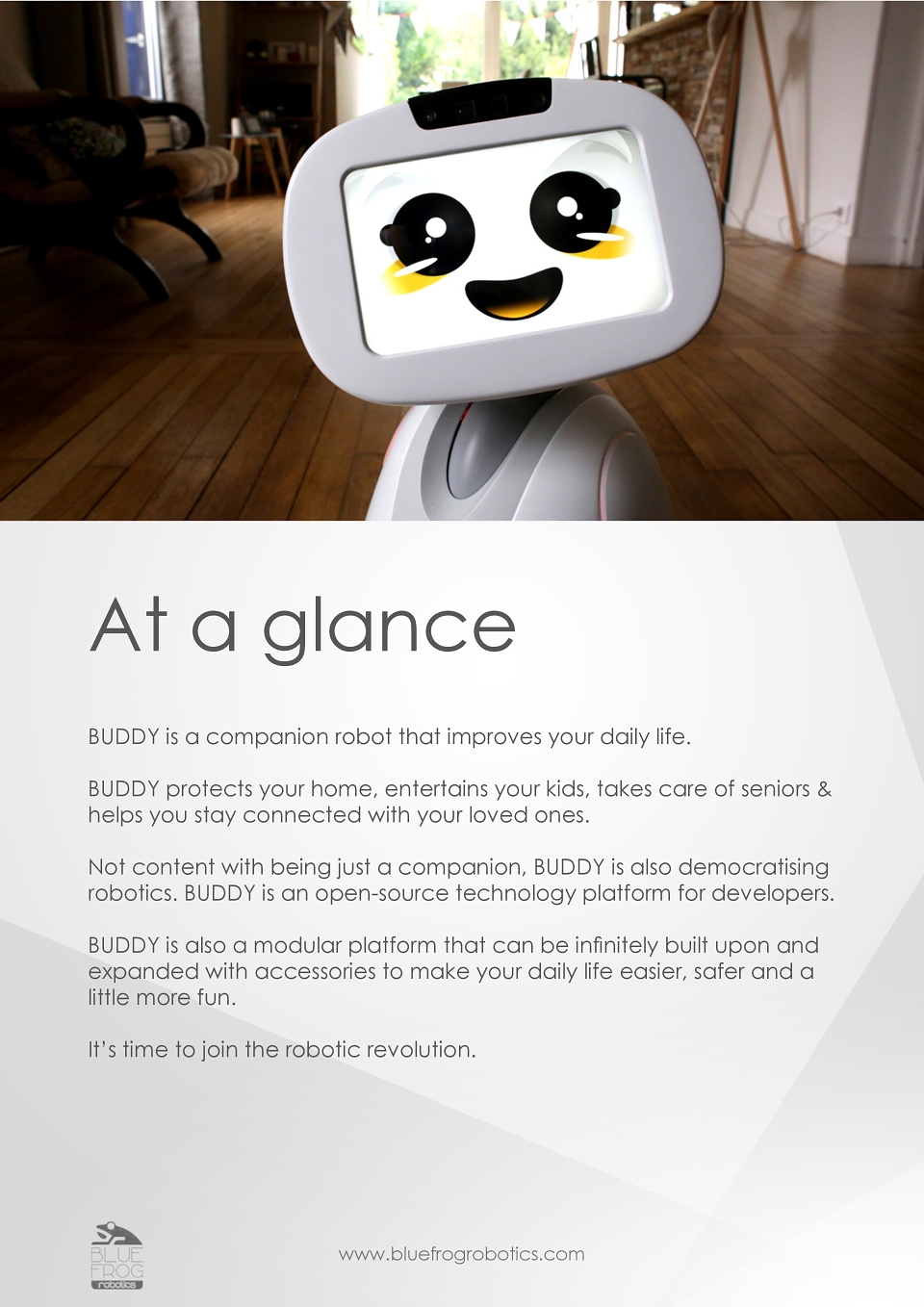 At a glance

BUDDY is a companion robot that improves your daily life.

BUDDY protects your home, entertains your kids, takes care of seniors & helps you stay connected with your loved ones.

Not content with being just a companion, BUDDY is also democratising robotics. BUDDY is an open-source technology platform for developers.

BUDDY is also a modular platform that can be infinitely built upon and expanded with accessories to make your daily life easier, safer and a little more fun.

It's time to join the robotic revolution.

BLUE FROG robotics

www.bluefrogrobotics.com